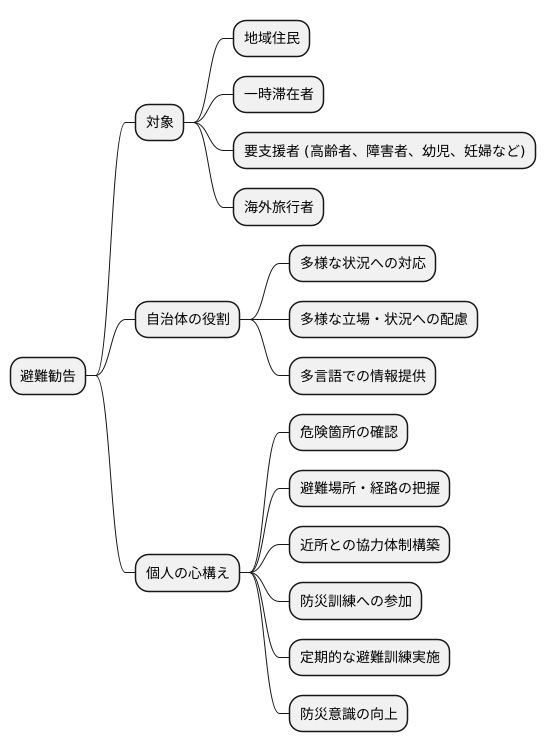 避難勧告

対象

地域住民

一時滞在者

要支援者 (高齢者、障害者、幼児、妊婦など)

海外旅行者

自治体の役割

多様な状況への対応

多様な立場・状況への配慮

多言語での情報提供

個人の心構え

危険箇所の確認

避難場所・経路の把握

近所との協力体制構築

防災訓練への参加

定期的な避難訓練実施

防災意識の向上